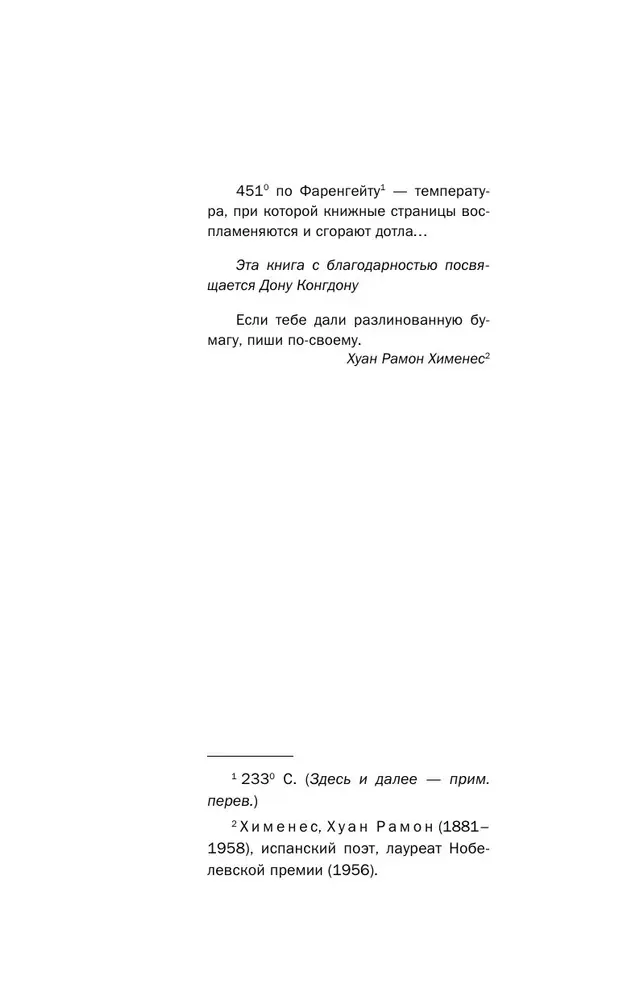 451° по Фаренгейту$^{1}$ — температура, при которой книжные страницы воспламеняются и сгорают дотла...

Эта книга с благодарностью посвящается Дону Конгдону

Если тебе дали разлинованную бумагу, пиши по-своему.
Хуан Рамон Хименес$^{2}$

$^{1}$ 233° С. (Здесь и далее — прим. перев.)

$^{2}$ Хименес, Хуан Рамон (1881–1958), испанский поэт, лауреат Нобелевской премии (1956).